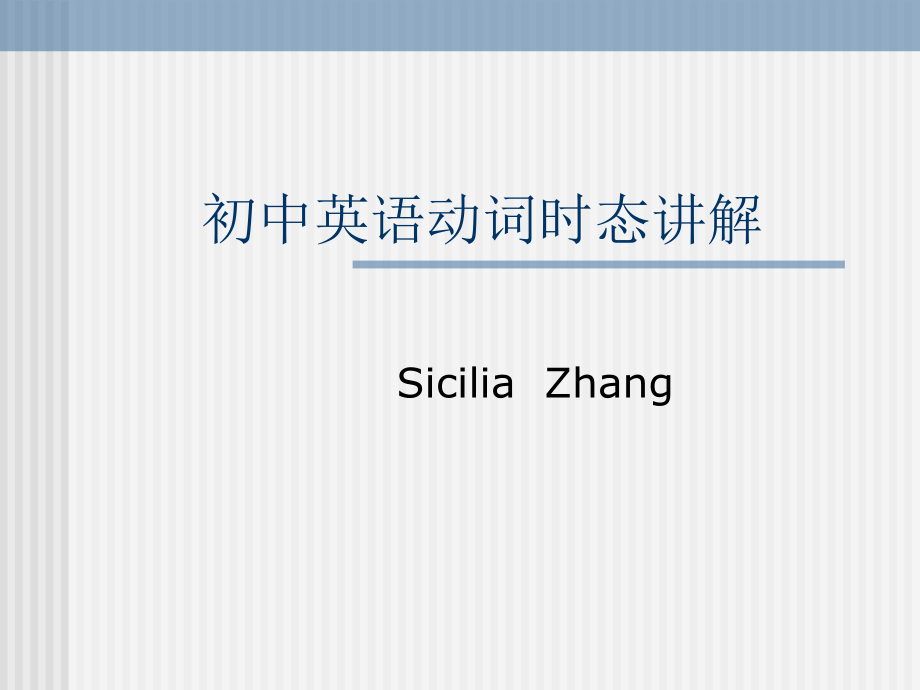 初中英语动词时态讲解

Sicilia Zhang